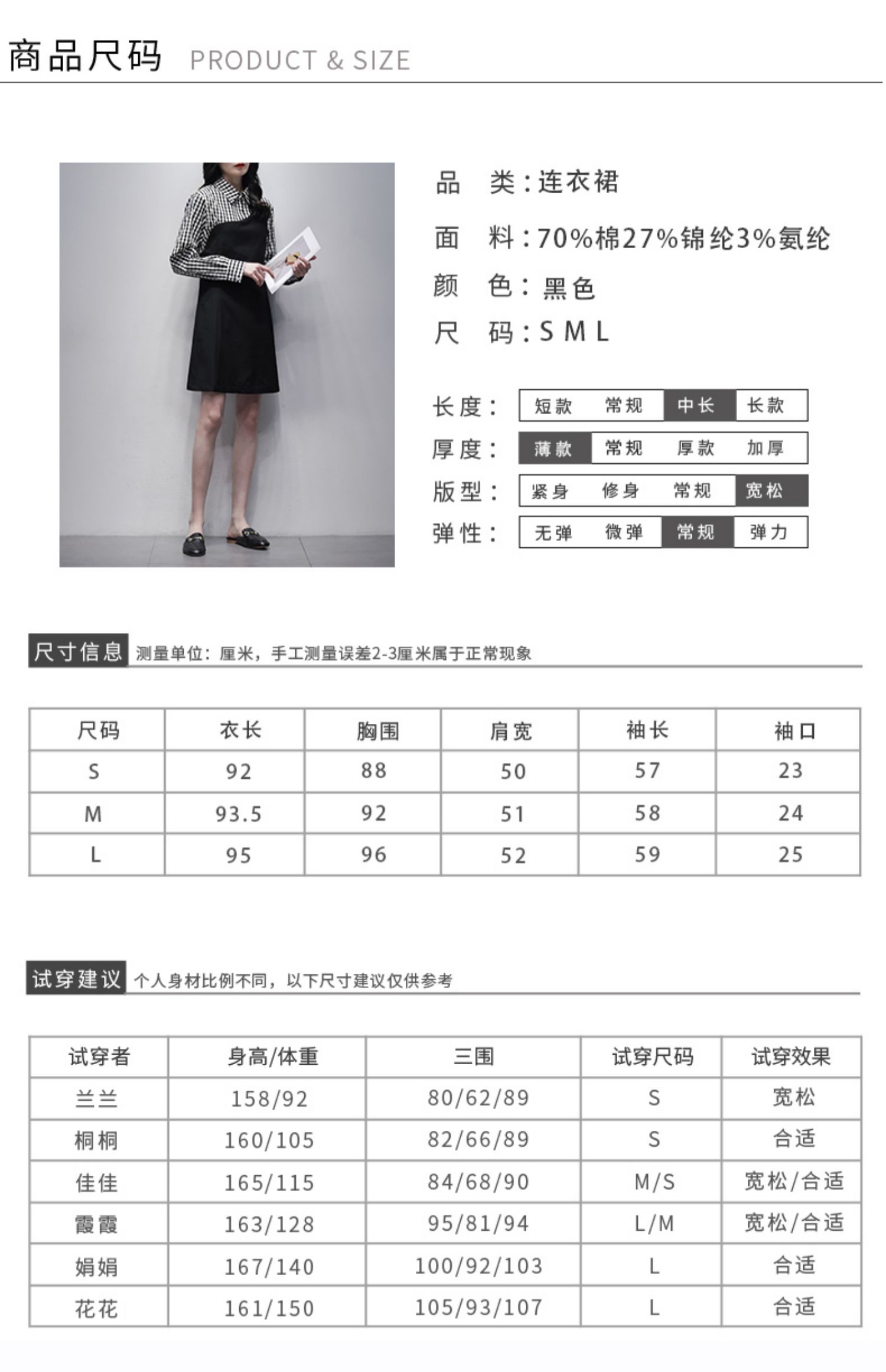 商品尺码 PRODUCT & SIZE

品 类:连衣裙

面 料:70%棉27%锦纶3%氨纶

颜 色:黑色

尺 码:S M L

长度: 短款 常规 中长 长款

厚度: 薄款 常规 厚款 加厚

版型: 紧身 修身 常规 宽松

弹性: 无弹 微弹 常规 弹力

尺寸信息 测量单位:厘米,手工测量误差2-3厘米属于正常现象

| 尺码 | 衣长 | 胸围 | 肩宽 | 袖长 | 袖口 |
|---|---|---|---|---|---|
| S | 92 | 88 | 50 | 57 | 23 |
| M | 93.5 | 92 | 51 | 58 | 24 |
| L | 95 | 96 | 52 | 59 | 25 |

试穿建议 个人身材比例不同,以下尺寸建议仅供参考

| 试穿者 | 身高/体重 | 三围 | 试穿尺码 | 试穿效果 |
|---|---|---|---|---|
| 兰兰 | 158/92 | 80/62/89 | S | 宽松 |
| 桐桐 | 160/105 | 82/66/89 | S | 合适 |
| 佳佳 | 165/115 | 84/68/90 | M/S | 宽松/合适 |
| 霞霞 | 163/128 | 95/81/94 | L/M | 宽松/合适 |
| 娟娟 | 167/140 | 100/92/103 | L | 合适 |
| 花花 | 161/150 | 105/93/107 | L | 合适 |